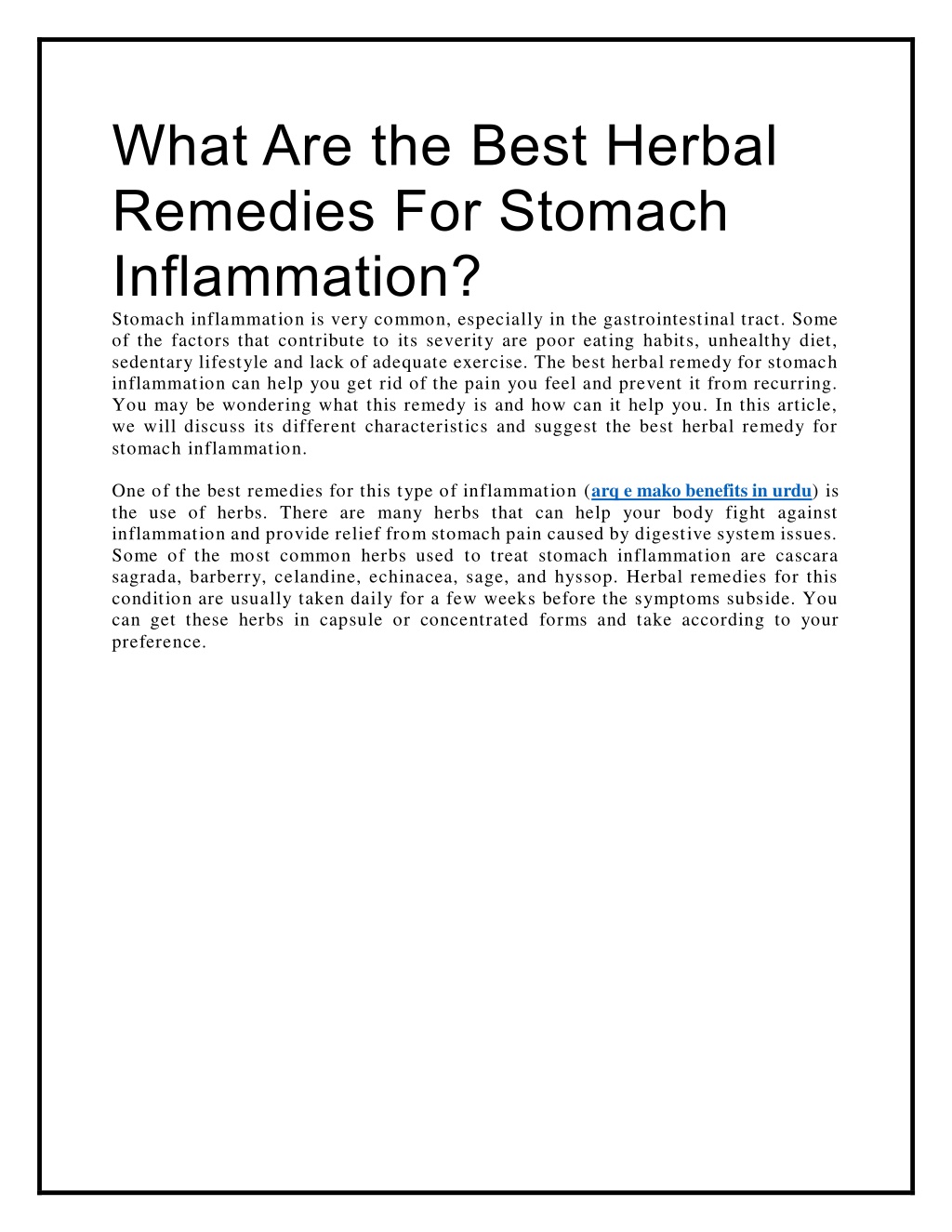 What Are the Best Herbal Remedies For Stomach Inflammation?

Stomach inflammation is very common, especially in the gastrointestinal tract. Some of the factors that contribute to its severity are poor eating habits, unhealthy diet, sedentary lifestyle and lack of adequate exercise. The best herbal remedy for stomach inflammation can help you get rid of the pain you feel and prevent it from recurring. You may be wondering what this remedy is and how can it help you. In this article, we will discuss its different characteristics and suggest the best herbal remedy for stomach inflammation.

One of the best remedies for this type of inflammation (arq e mako benefits in urdu) is the use of herbs. There are many herbs that can help your body fight against inflammation and provide relief from stomach pain caused by digestive system issues. Some of the most common herbs used to treat stomach inflammation are cascara sagrada, barberry, celandine, echinacea, sage, and hyssop. Herbal remedies for this condition are usually taken daily for a few weeks before the symptoms subside. You can get these herbs in capsule or concentrated forms and take according to your preference.